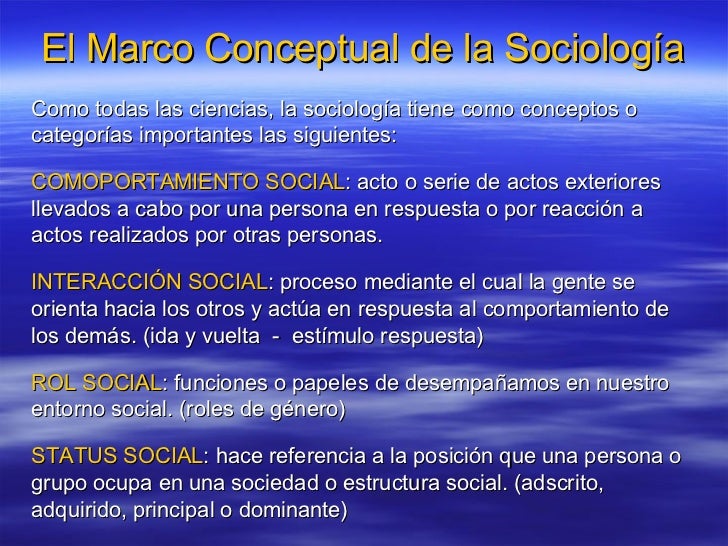 El Marco Conceptual de la Sociología

Como todas las ciencias, la sociología tiene como conceptos o categorías importantes las siguientes:

COMOPORTAMIENTO SOCIAL: acto o serie de actos exteriores llevados a cabo por una persona en respuesta o por reacción a actos realizados por otras personas.

INTERACCIÓN SOCIAL: proceso mediante el cual la gente se orienta hacia los otros y actúa en respuesta al comportamiento de los demás. (ida y vuelta - estímulo respuesta)

ROL SOCIAL: funciones o papeles de desempañamos en nuestro entorno social. (roles de género)

STATUS SOCIAL: hace referencia a la posición que una persona o grupo ocupa en una sociedad o estructura social. (adscrito, adquirido, principal o dominante)